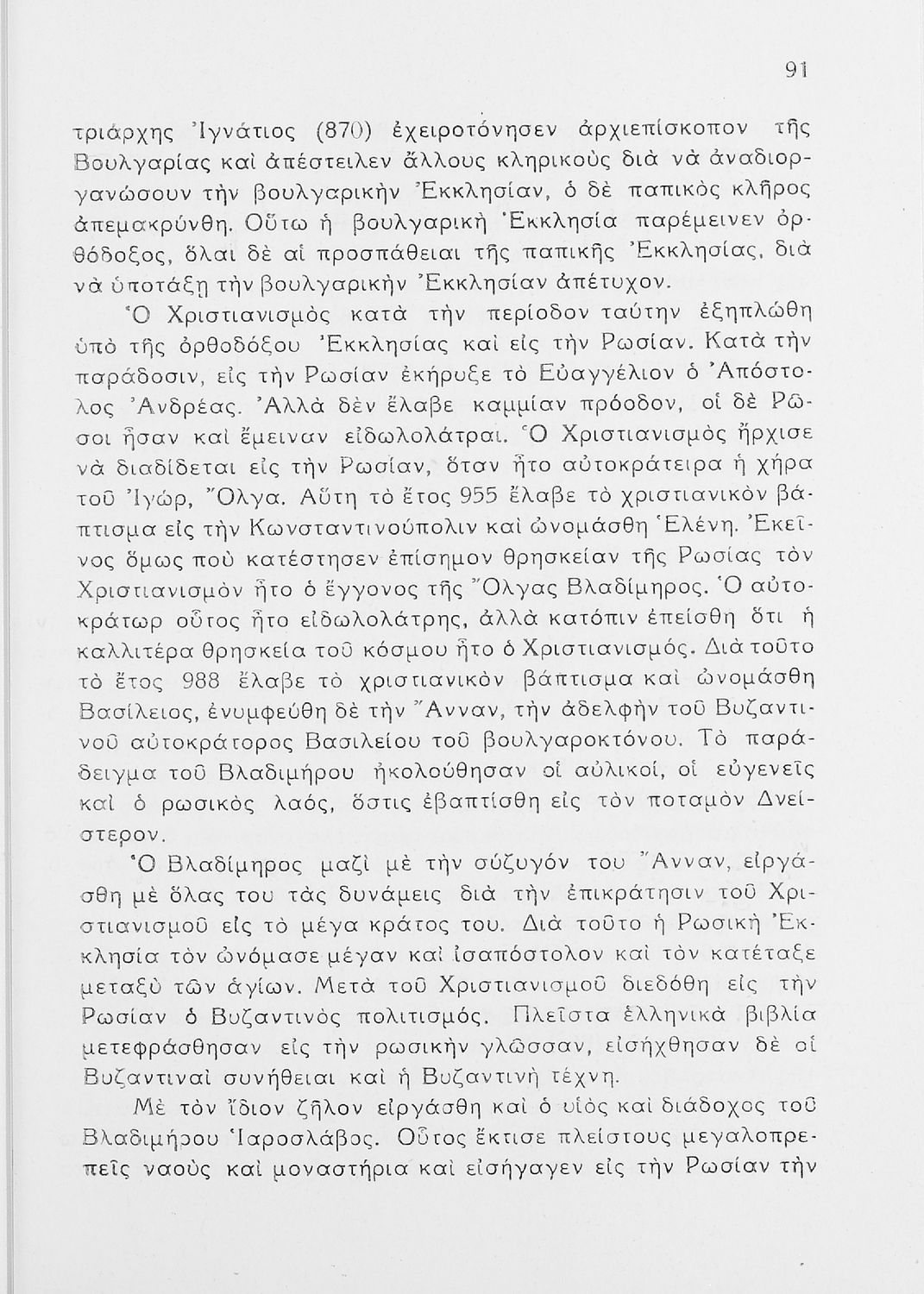 91

τριάρχης Ἰγνάτιος (870) ἐχειροτόνησεν ἀρχιεπίσκοπον τῆς Βουλγαρίας καὶ ἀπέστειλεν ἄλλους κληρικοὺς διὰ νὰ ἀναδιοργανώσουν τὴν βουλγαρικὴν Ἐκκλησίαν, ὁ δὲ παπικὸς κλῆρος ἀπεμακρύνθη. Οὕτω ἡ βουλγαρικὴ Ἐκκλησία παρέμεινεν ὀρθόδοξος, ὅλαι δὲ αἱ προσπάθειαι τῆς παπικῆς Ἐκκλησίας, διὰ νὰ ὑποτάξῃ τὴν βουλγαρικὴν Ἐκκλησίαν ἀπέτυχον.

Ὁ Χριστιανισμὸς κατὰ τὴν περίοδον ταύτην ἐξηπλώθη ὑπὸ τῆς ὀρθοδόξου Ἐκκλησίας καὶ εἰς τὴν Ρωσίαν. Κατὰ τὴν παράδοσιν, εἰς τὴν Ρωσίαν ἐκήρυξε τὸ Εὐαγγέλιον ὁ Ἀπόστολος Ἀνδρέας. Ἀλλὰ δὲν ἔλαβε καμμίαν πρόοδον, οἱ δὲ Ρῶσοι ἦσαν καὶ ἔμειναν εἰδωλολάτραι. Ὁ Χριστιανισμὸς ἤρχισε νὰ διαδίδεται εἰς τὴν Ρωσίαν, ὅταν ἦτο αὐτοκράτειρα ἡ χήρα τοῦ Ἰγώρ, Ὄλγα. Αὕτη τὸ ἔτος 955 ἔλαβε τὸ χριστιανικὸν βάπτισμα εἰς τὴν Κωνσταντινούπολιν καὶ ὠνομάσθη Ἑλένη. Ἐκεῖνος ὅμως ποὺ κατέστησεν ἐπίσημον θρησκείαν τῆς Ρωσίας τὸν Χριστιανισμὸν ἦτο ὁ ἔγγονος τῆς Ὄλγας Βλαδίμηρος. Ὁ αὐτοκράτωρ οὗτος ἦτο εἰδωλολάτρης, ἀλλὰ κατόπιν ἐπείσθη ὅτι ἡ καλλιτέρα θρησκεία τοῦ κόσμου ἦτο ὁ Χριστιανισμός. Διὰ τοῦτο τὸ ἔτος 988 ἔλαβε τὸ χριστιανικὸν βάπτισμα καὶ ὠνομάσθη Βασίλειος, ἐνυμφεύθη δὲ τὴν Ἄνναν, τὴν ἀδελφὴν τοῦ Βυζαντινοῦ αὐτοκράτορος Βασιλείου τοῦ βουλγαροκτόνου. Τὸ παράδειγμα τοῦ Βλαδιμήρου ἠκολούθησαν οἱ αὐλικοί, οἱ εὐγενεῖς καὶ ὁ ρωσικὸς λαός, ὅστις ἐβαπτίσθη εἰς τὸν ποταμὸν Δνείστερον.

Ὁ Βλαδίμηρος μαζὶ μὲ τὴν σύζυγόν του Ἄνναν, εἰργάσθη μὲ ὅλας του τὰς δυνάμεις διὰ τὴν ἐπικράτησιν τοῦ Χριστιανισμοῦ εἰς τὸ μέγα κράτος του. Διὰ τοῦτο ἡ Ρωσικὴ Ἐκκλησία τὸν ὠνόμασε μέγαν καὶ ἰσαπόστολον καὶ τὸν κατέταξε μεταξὺ τῶν ἁγίων. Μετὰ τοῦ Χριστιανισμοῦ διεδόθη εἰς τὴν Ρωσίαν ὁ Βυζαντινὸς πολιτισμός. Πλεῖστα ἑλληνικὰ βιβλία μετεφράσθησαν εἰς τὴν ρωσικὴν γλῶσσαν, εἰσήχθησαν δὲ οἱ Βυζαντιναὶ συνήθειαι καὶ ἡ Βυζαντινὴ τέχνη.

Μὲ τὸν ἴδιον ζῆλον εἰργάσθη καὶ ὁ υἱὸς καὶ διάδοχος τοῦ Βλαδιμήρου Ἰαροσλάβος. Οὗτος ἔκτισε πλείστους μεγαλοπρεπεῖς ναοὺς καὶ μοναστήρια καὶ εἰσήγαγεν εἰς τὴν Ρωσίαν τὴν